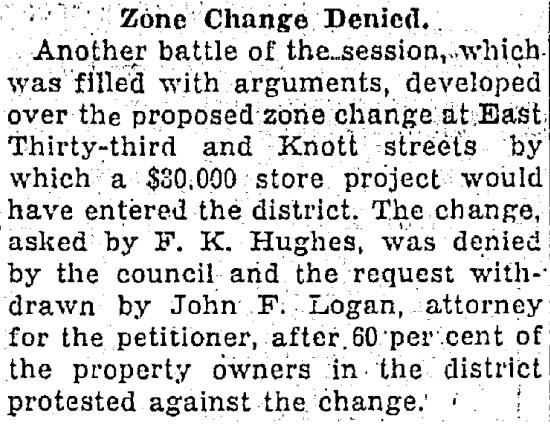 Zone Change Denied.

Another battle of the session, which was filled with arguments, developed over the proposed zone change at East Thirty-third and Knott streets by which a $30,000 store project would have entered the district. The change, asked by F. K. Hughes, was denied by the council and the request withdrawn by John F. Logan, attorney for the petitioner, after 60 per cent of the property owners in the district protested against the change.